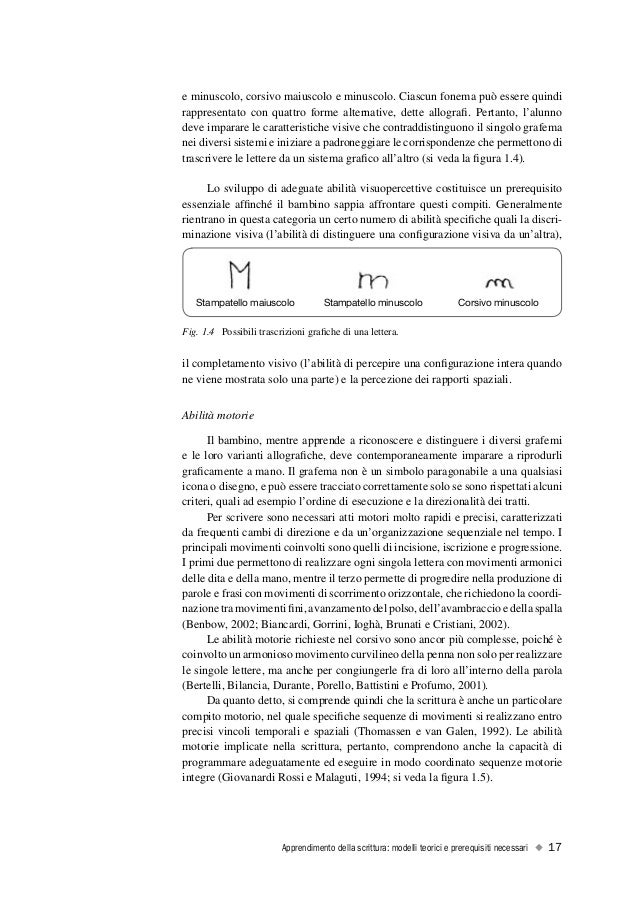 e minuscolo, corsivo maiuscolo e minuscolo. Ciascun fonema può essere quindi rappresentato con quattro forme alternative, dette allografi. Pertanto, l'alunno deve imparare le caratteristiche visive che contraddistinguono il singolo grafema nei diversi sistemi e iniziare a padroneggiare le corrispondenze che permettono di trascrivere le lettere da un sistema grafico all'altro (si veda la figura 1.4).

Lo sviluppo di adeguate abilità visuopercettive costituisce un prerequisito essenziale affinché il bambino sappia affrontare questi compiti. Generalmente rientrano in questa categoria un certo numero di abilità specifiche quali la discriminazione visiva (l'abilità di distinguere una configurazione visiva da un'altra),

M m m

Stampatello maiuscolo Stampatello minuscolo Corsivo minuscolo

Fig. 1.4 Possibili trascrizioni grafiche di una lettera.

il completamento visivo (l'abilità di percepire una configurazione intera quando ne viene mostrata solo una parte) e la percezione dei rapporti spaziali.

Abilità motorie

Il bambino, mentre apprende a riconoscere e distinguere i diversi grafemi e le loro varianti allografiche, deve contemporaneamente imparare a riprodurli graficamente a mano. Il grafema non è un simbolo paragonabile a una qualsiasi icona o disegno, e può essere tracciato correttamente solo se sono rispettati alcuni criteri, quali ad esempio l'ordine di esecuzione e la direzionalità dei tratti.

Per scrivere sono necessari atti motori molto rapidi e precisi, caratterizzati da frequenti cambi di direzione e da un'organizzazione sequenziale nel tempo. I principali movimenti coinvolti sono quelli di incisione, iscrizione e progressione. I primi due permettono di realizzare ogni singola lettera con movimenti armonici delle dita e della mano, mentre il terzo permette di progredire nella produzione di parole e frasi con movimenti di scorrimento orizzontale, che richiedono la coordinazione tra movimenti fini, avanzamento del polso, dell'avambraccio e della spalla (Benbow, 2002; Biancardi, Gorrini, Ioghà, Brunati e Cristiani, 2002).

Le abilità motorie richieste nel corsivo sono ancor più complesse, poiché è coinvolto un armonioso movimento curvilineo della penna non solo per realizzare le singole lettere, ma anche per congiungerle fra di loro all'interno della parola (Bertelli, Bilancia, Durante, Porello, Battistini e Profumo, 2001).

Da quanto detto, si comprende quindi che la scrittura è anche un particolare compito motorio, nel quale specifiche sequenze di movimenti si realizzano entro precisi vincoli temporali e spaziali (Thomassen e van Galen, 1992). Le abilità motorie implicate nella scrittura, pertanto, comprendono anche la capacità di programmare adeguatamente ed eseguire in modo coordinato sequenze motorie integre (Giovanardi Rossi e Malaguti, 1994; si veda la figura 1.5).

Apprendimento della scrittura: modelli teorici e prerequisiti necessari ◆ 17